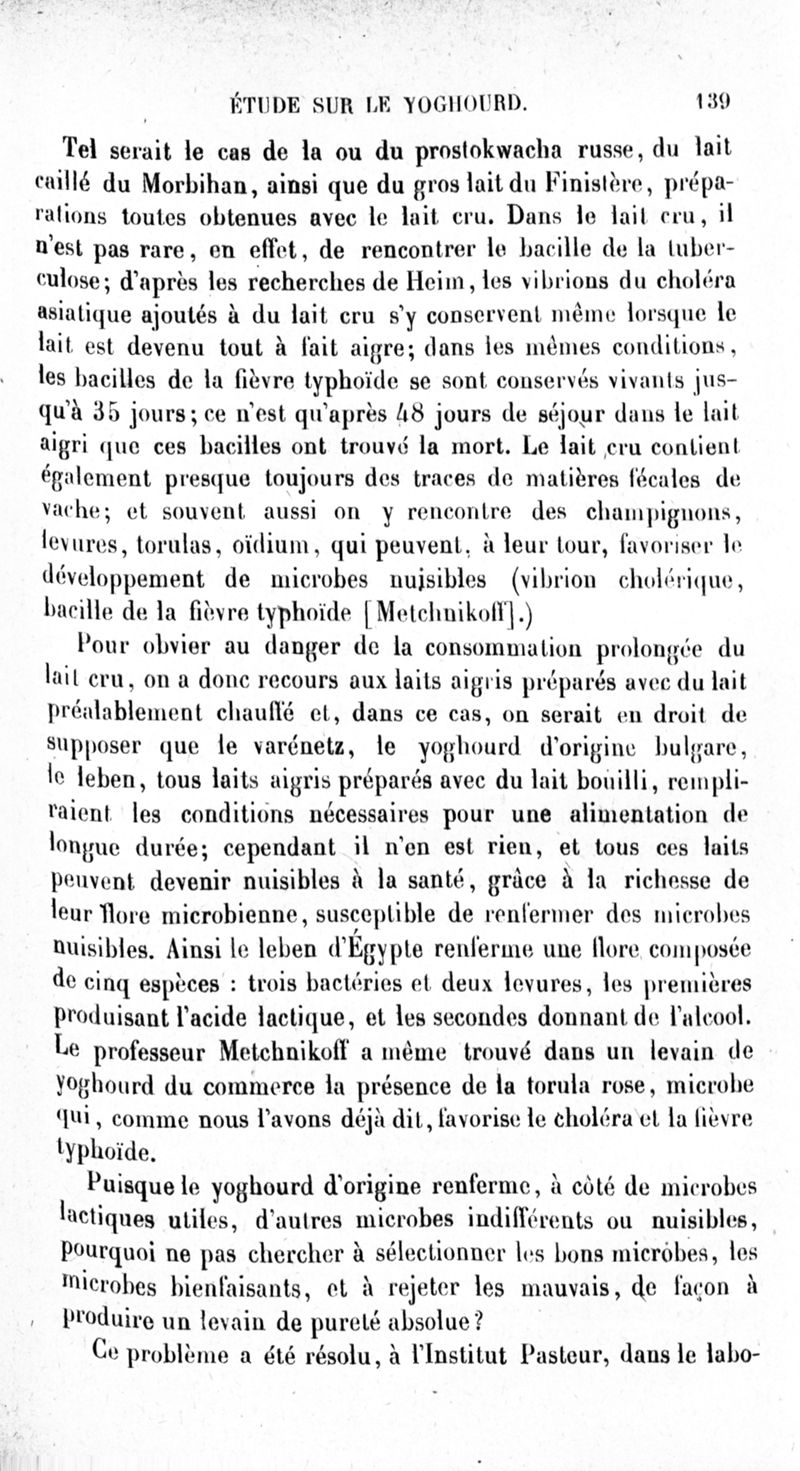 ÉTUDE SUR LE YOGHOURD. 139

Tel serait le cas de la ou du prostokwacha russe, du lait caillé du Morbihan, ainsi que du gros lait du Finistère, préparations toutes obtenues avec le lait cru. Dans le lait cru, il n'est pas rare, en effet, de rencontrer le bacille de la tuberculose; d'après les recherches de Heim, les vibrions du choléra asiatique ajoutés à du lait cru s'y conservent même lorsque le lait est devenu tout à fait aigre; dans les mêmes conditions, les bacilles de la fièvre typhoïde se sont conservés vivants jusqu'à 35 jours; ce n'est qu'après 48 jours de séjour dans le lait aigri que ces bacilles ont trouvé la mort. Le lait cru contient également presque toujours des traces de matières fécales de vache; et souvent aussi on y rencontre des champignons, levures, torulas, oïdium, qui peuvent, à leur tour, favoriser le développement de microbes nuisibles (vibrion cholérique, bacille de la fièvre typhoïde [Metchnikoff].)

Pour obvier au danger de la consommation prolongée du lait cru, on a donc recours aux laits aigris préparés avec du lait préalablement chauffé et, dans ce cas, on serait en droit de supposer que le varénetz, le yoghourd d'origine bulgare, le leben, tous laits aigris préparés avec du lait bouilli, rempliraient les conditions nécessaires pour une alimentation de longue durée; cependant il n'en est rien, et tous ces laits peuvent devenir nuisibles à la santé, grâce à la richesse de leur flore microbienne, susceptible de renfermer des microbes nuisibles. Ainsi le leben d'Égypte renferme une flore composée de cinq espèces : trois bactéries et deux levures, les premières produisant l'acide lactique, et les secondes donnant de l'alcool. Le professeur Metchnikoff a même trouvé dans un levain de yoghourd du commerce la présence de la torula rose, microbe qui, comme nous l'avons déjà dit, favorise le choléra et la fièvre typhoïde.

Puisque le yoghourd d'origine renferme, à côté de microbes lactiques utiles, d'autres microbes indifférents ou nuisibles, pourquoi ne pas chercher à sélectionner les bons microbes, les microbes bienfaisants, et à rejeter les mauvais, de façon à produire un levain de pureté absolue?

Ce problème a été résolu, à l'Institut Pasteur, dans le labo-